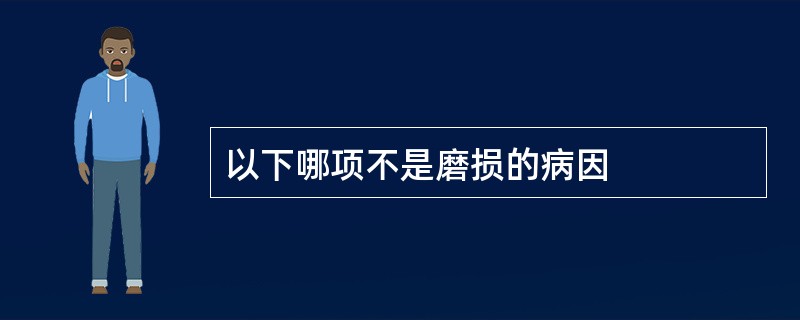 以下哪项不是磨损的病因